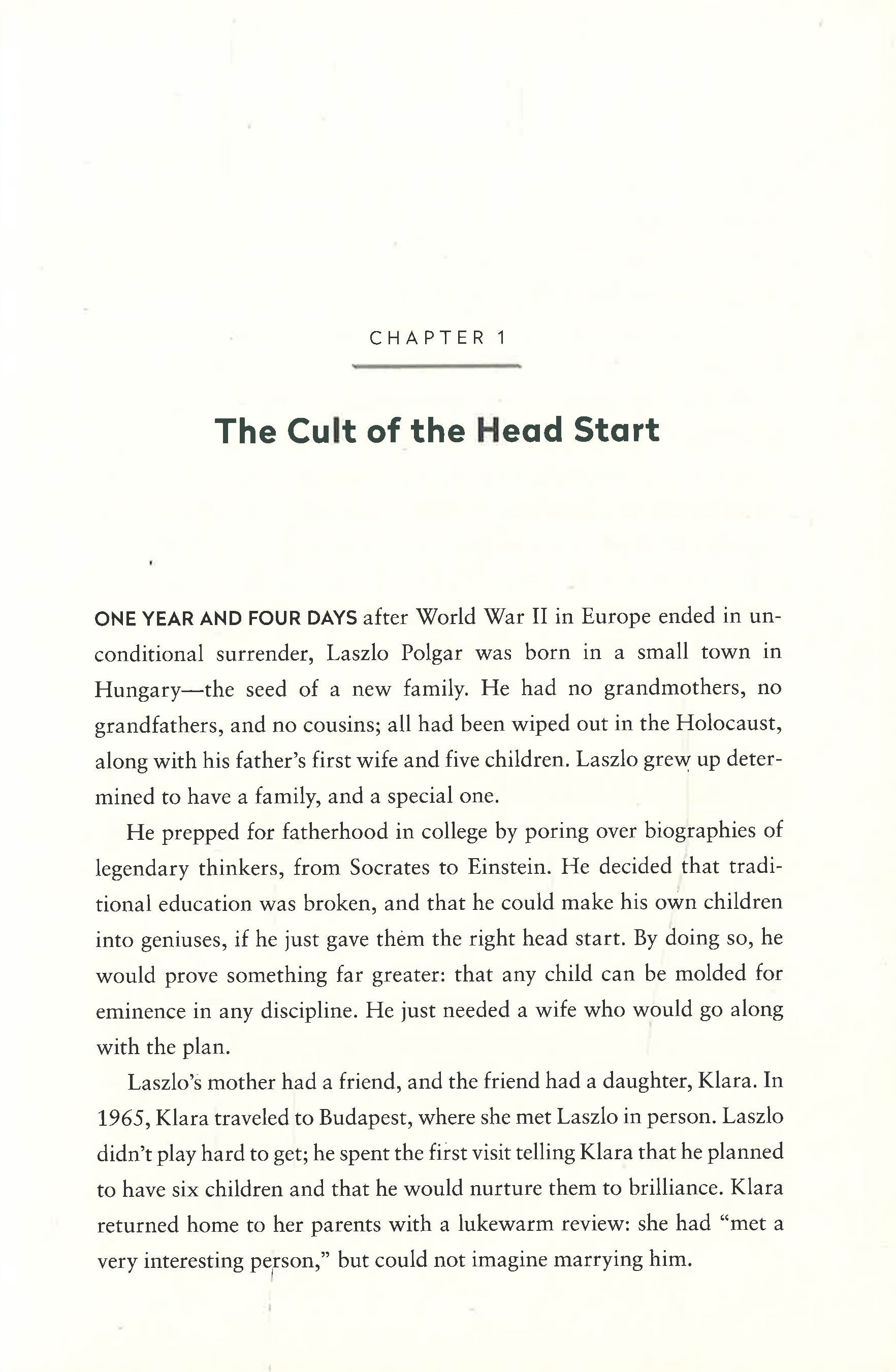 CHAPTER 1

The Cult of the Head Start

ONE YEAR AND FOUR DAYS after World War II in Europe ended in unconditional surrender, Laszlo Polgar was born in a small town in Hungary—the seed of a new family. He had no grandmothers, no grandfathers, and no cousins; all had been wiped out in the Holocaust, along with his father's first wife and five children. Laszlo grew up determined to have a family, and a special one.

He prepped for fatherhood in college by poring over biographies of legendary thinkers, from Socrates to Einstein. He decided that traditional education was broken, and that he could make his own children into geniuses, if he just gave them the right head start. By doing so, he would prove something far greater: that any child can be molded for eminence in any discipline. He just needed a wife who would go along with the plan.

Laszlo's mother had a friend, and the friend had a daughter, Klara. In 1965, Klara traveled to Budapest, where she met Laszlo in person. Laszlo didn't play hard to get; he spent the first visit telling Klara that he planned to have six children and that he would nurture them to brilliance. Klara returned home to her parents with a lukewarm review: she had "met a very interesting person," but could not imagine marrying him.